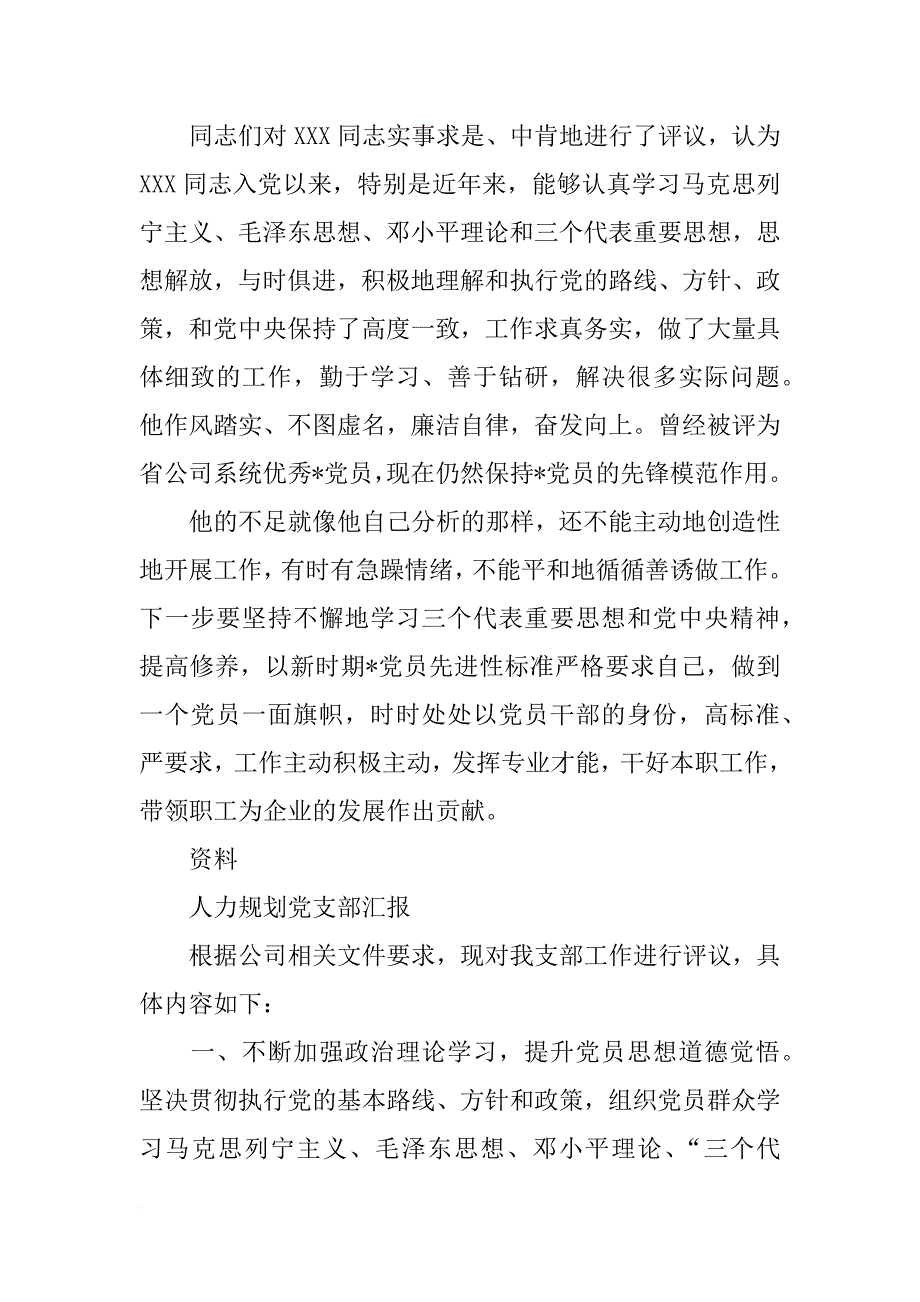 同志们对 XXX 同志实事求是、中肯地进行了评议，认为 XXX 同志入党以来，特别是近年来，能够认真学习马克思列宁主义、毛泽东思想、邓小平理论和三个代表重要思想，思想解放，与时俱进，积极地理解和执行党的路线、方针、政策，和党中央保持了高度一致，工作求真务实，做了大量具体细致的工作，勤于学习、善于钻研，解决很多实际问题。他作风踏实、不图虚名，廉洁自律，奋发向上。曾经被评为省公司系统优秀*党员，现在仍然保持*党员的先锋模范作用。

他的不足就像他自己分析的那样，还不能主动地创造性地开展工作，有时有急躁情绪，不能平和地循循善诱做工作。下一步要坚持不懈地学习三个代表重要思想和党中央精神，提高修养，以新时期*党员先进性标准严格要求自己，做到一个党员一面旗帜，时时处处以党员干部的身份，高标准、严要求，工作主动积极主动，发挥专业才能，干好本职工作，带领职工为企业的发展作出贡献。

资料

人力规划党支部汇报

根据公司相关文件要求，现对我支部工作进行评议，具体内容如下：

一、不断加强政治理论学习，提升党员思想道德觉悟。坚决贯彻执行党的基本路线、方针和政策，组织党员群众学习马克思列宁主义、毛泽东思想、邓小平理论、“三个代